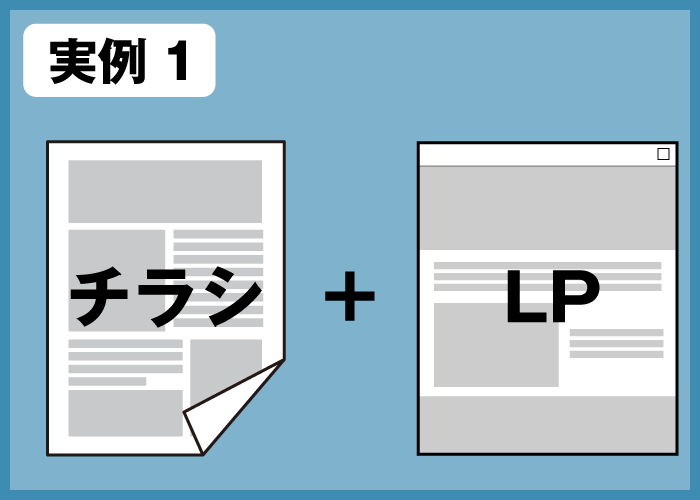 実例 1

チラシ

+

LP